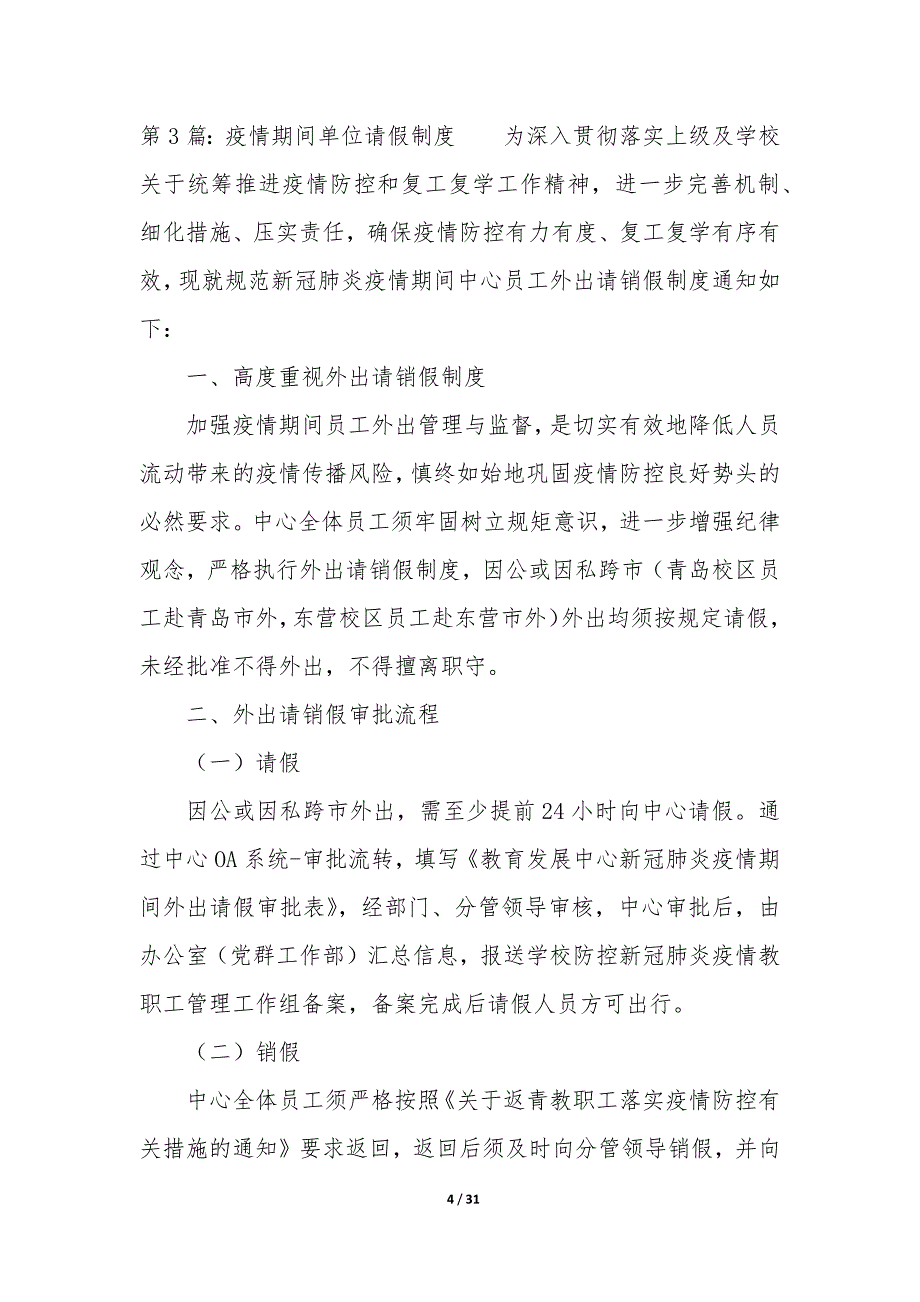 第 3 篇：疫情期间单位请假制度　　为深入贯彻落实上级及学校关于统筹推进疫情防控和复工复学工作精神，进一步完善机制、细化措施、压实责任，确保疫情防控有力有度、复工复学有序有效，现就规范新冠肺炎疫情期间中心员工外出请销假制度通知如下：

一、高度重视外出请销假制度

加强疫情期间员工外出管理与监督，是切实有效地降低人员流动带来的疫情传播风险，慎终如始地巩固疫情防控良好势头的必然要求。中心全体员工须牢固树立规矩意识，进一步增强纪律观念，严格执行外出请销假制度，因公或因私跨市（青岛校区员工赴青岛市外，东营校区员工赴东营市外）外出均须按规定请假，未经批准不得外出，不得擅离职守。

二、外出请销假审批流程

（一）请假

因公或因私跨市外出，需至少提前 24 小时向中心请假。通过中心 OA 系统-审批流转，填写《教育发展中心新冠肺炎疫情期间外出请假审批表》，经部门、分管领导审核，中心审批后，由办公室（党群工作部）汇总信息，报送学校防控新冠肺炎疫情教职工管理工作组备案，备案完成后请假人员方可出行。

（二）销假

中心全体员工须严格按照《关于返青教职工落实疫情防控有关措施的通知》要求返回，返回后须及时向分管领导销假，并向

4 / 31